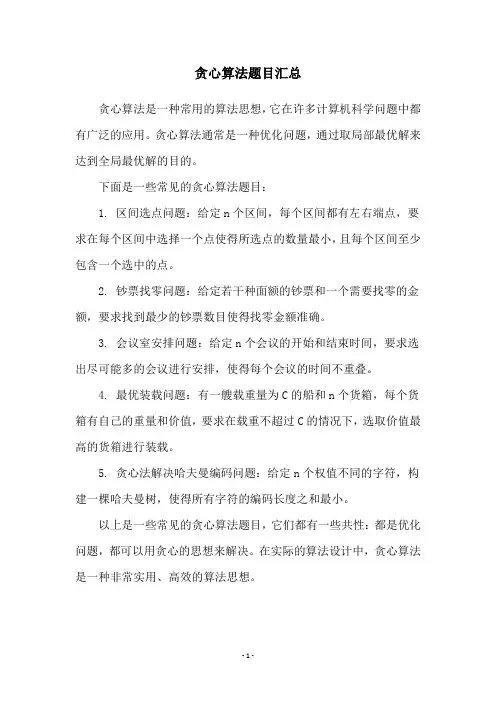 贪心算法题目汇总

贪心算法是一种常用的算法思想，它在许多计算机科学问题中都有广泛的应用。贪心算法通常是一种优化问题，通过取局部最优解来达到全局最优解的目的。

下面是一些常见的贪心算法题目：

1. 区间选点问题：给定 n 个区间，每个区间都有左右端点，要求在每个区间中选择一个点使得所选点的数量最小，且每个区间至少包含一个选中的点。

2. 钞票找零问题：给定若干种面额的钞票和一个需要找零的金额，要求找到最少的钞票数目使得找零金额准确。

3. 会议室安排问题：给定 n 个会议的开始和结束时间，要求选出尽可能多的会议进行安排，使得每个会议的时间不重叠。

4. 最优装载问题：有一艘载重量为 C 的船和 n 个货箱，每个货箱有自己的重量和价值，要求在载重不超过 C 的情况下，选取价值最高的货箱进行装载。

5. 贪心法解决哈夫曼编码问题：给定 n 个权值不同的字符，构建一棵哈夫曼树，使得所有字符的编码长度之和最小。

以上是一些常见的贪心算法题目，它们都有一些共性：都是优化问题，都可以用贪心的思想来解决。在实际的算法设计中，贪心算法是一种非常实用、高效的算法思想。

- 1 -